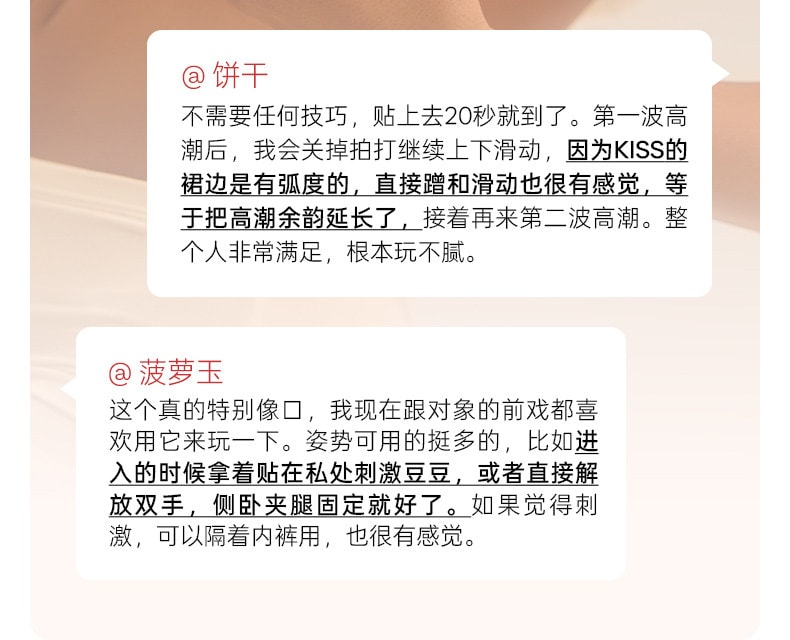 @ 饼干
不需要任何技巧，贴上去20秒就到了。第一波高潮后，我会关掉拍打继续上下滑动，因为KISS的裙边是有弧度的，直接蹭和滑动也很有感觉，等于把高潮余韵延长了，接着再来第二波高潮。整个人非常满足，根本玩不腻。

@ 菠萝玉
这个真的特别像口，我现在跟对象的前戏都喜欢用它来玩一下。姿势可用的挺多的，比如进入的时候拿着贴在私处刺激豆豆，或者直接解放双手，侧卧夹腿固定就好了。如果觉得刺激，可以隔着内裤用，也很有感觉。